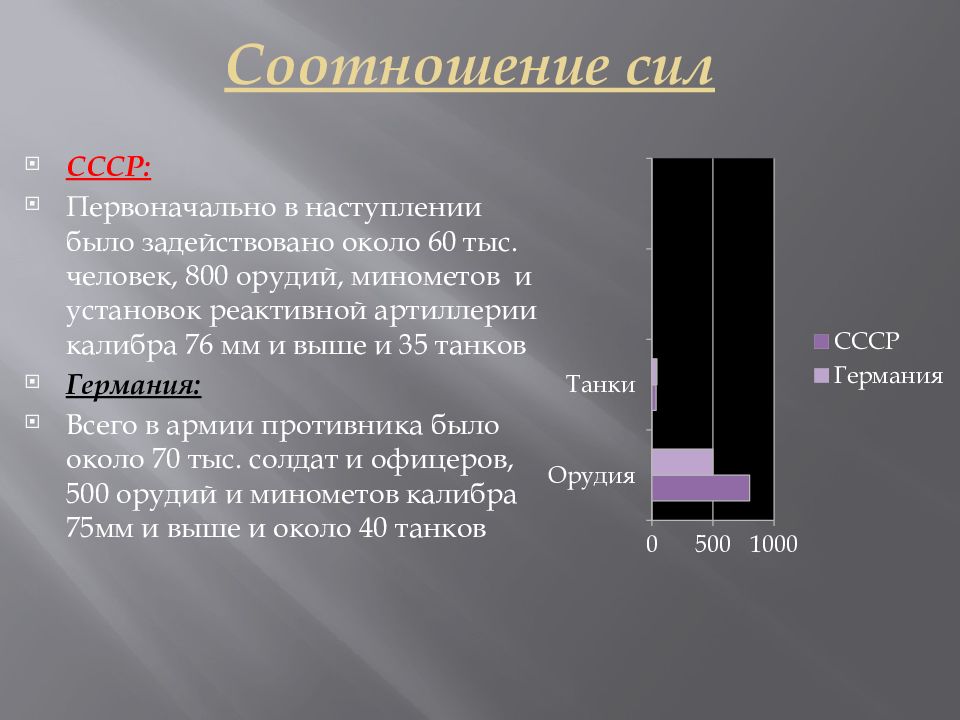 Соотношение сил

СССР:

Первоначально в наступлении было задействовано около 60 тыс. человек, 800 орудий, минометов и установок реактивной артиллерии калибра 76 мм и выше и 35 танков

Германия:

Всего в армии противника было около 70 тыс. солдат и офицеров, 500 орудий и минометов калибра 75мм и выше и около 40 танков

Танки
Орудия
0 500 1000
СССР
Германия